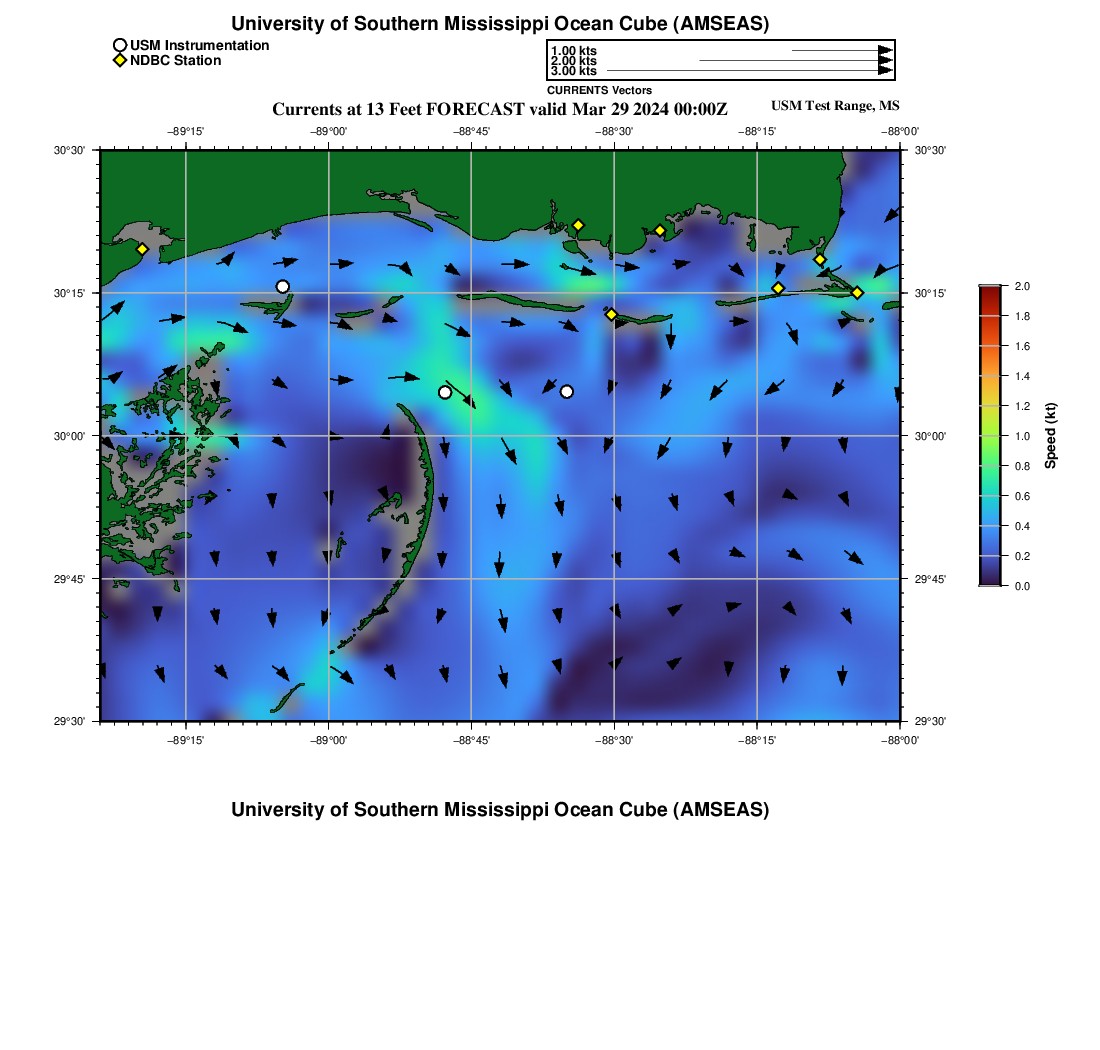 University of Southern Mississippi Ocean Cube (AMSEAS)

USM Instrumentation
NDBC Station

1.00 kts
2.00 kts
3.00 kts
CURRENTS Vectors

Currents at 13 Feet FORECAST valid Mar 29 2024 00:00Z

USM Test Range, MS

−89°15' −89°00' −88°45' −88°30' −88°15' −88°00'

30°30' 30°15' 30°00' 29°45' 29°30'

30°30' 30°15' 30°00' 29°45' 29°30'

−89°15' −89°00' −88°45' −88°30' −88°15' −88°00'

2.0
1.8
1.6
1.4
1.2
1.0
0.8
0.6
0.4
0.2
0.0
Speed (kt)

University of Southern Mississippi Ocean Cube (AMSEAS)